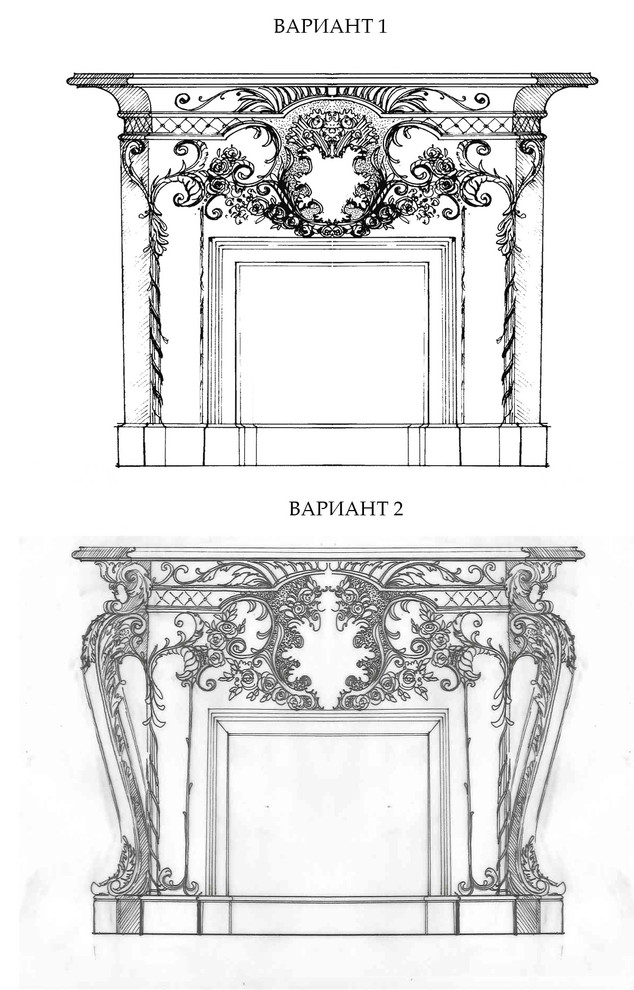 ВАРИАНТ 1

ВАРИАНТ 2